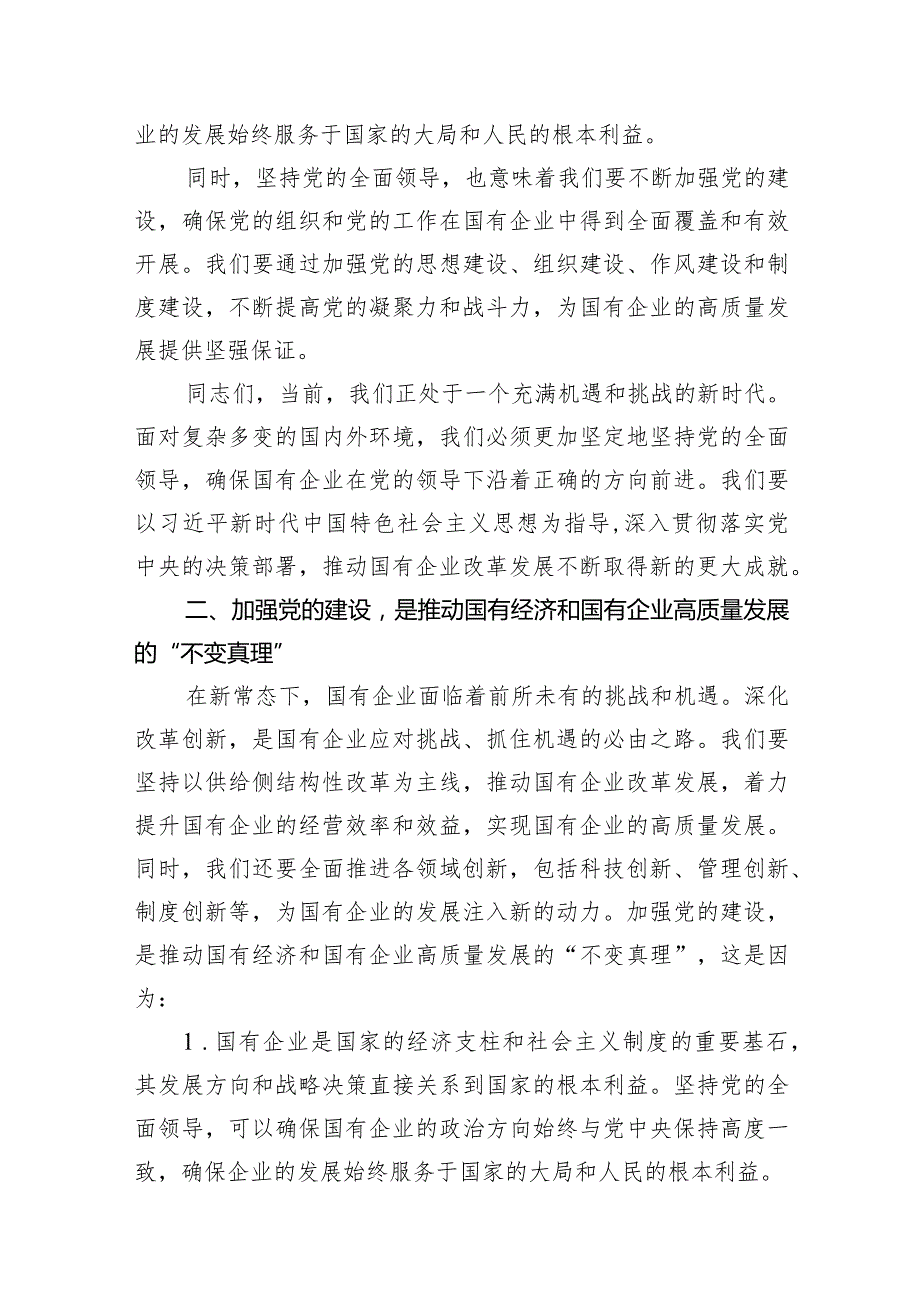 业的发展始终服务于国家的大局和人民的根本利益。

同时，坚持党的全面领导，也意味着我们要不断加强党的建设，确保党的组织和党的工作在国有企业中得到全面覆盖和有效开展。我们要通过加强党的思想建设、组织建设、作风建设和制度建设，不断提高党的凝聚力和战斗力，为国有企业的高质量发展提供坚强保证。

同志们，当前，我们正处于一个充满机遇和挑战的新时代。面对复杂多变的国内外环境，我们必须更加坚定地坚持党的全面领导，确保国有企业在党的领导下沿着正确的方向前进。我们要以习近平新时代中国特色社会主义思想为指导,深入贯彻落实党中央的决策部署，推动国有企业改革发展不断取得新的更大成就。

二、加强党的建设，是推动国有经济和国有企业高质量发展的“不变真理”

在新常态下，国有企业面临着前所未有的挑战和机遇。深化改革创新，是国有企业应对挑战、抓住机遇的必由之路。我们要坚持以供给侧结构性改革为主线，推动国有企业改革发展，着力提升国有企业的经营效率和效益，实现国有企业的高质量发展。同时，我们还要全面推进各领域创新，包括科技创新、管理创新、制度创新等，为国有企业的发展注入新的动力。加强党的建设，是推动国有经济和国有企业高质量发展的“不变真理”，这是因为：

1.国有企业是国家的经济支柱和社会主义制度的重要基石，其发展方向和战略决策直接关系到国家的根本利益。坚持党的全面领导，可以确保国有企业的政治方向始终与党中央保持高度一致，确保企业的发展始终服务于国家的大局和人民的根本利益。